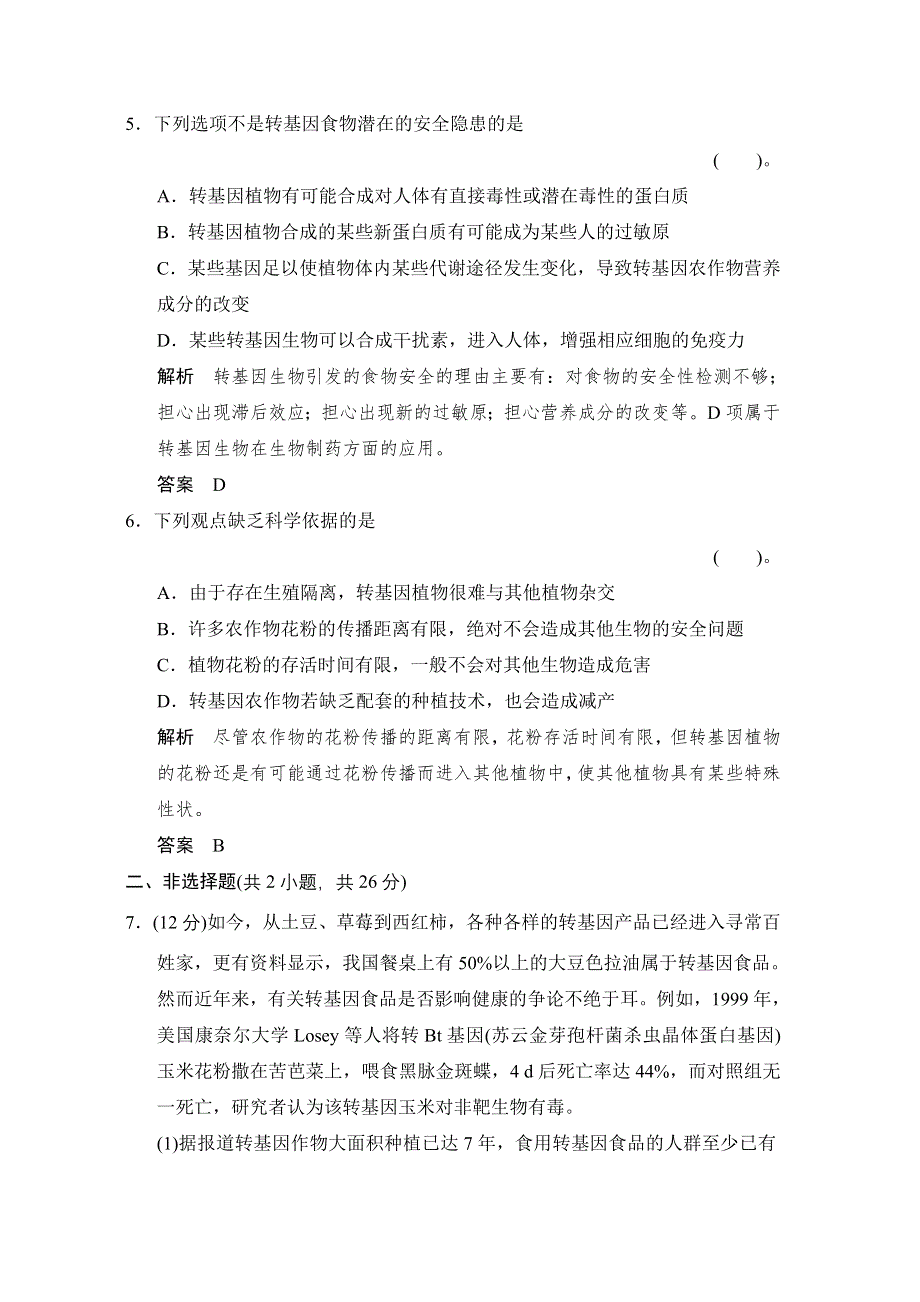 5．下列选项不是转基因食物潜在的安全隐患的是

( )。

A．转基因植物有可能合成对人体有直接毒性或潜在毒性的蛋白质

B．转基因植物合成的某些新蛋白质有可能成为某些人的过敏原

C．某些基因足以使植物体内某些代谢途径发生变化，导致转基因农作物营养成分的改变

D．某些转基因生物可以合成干扰素，进入人体，增强相应细胞的免疫力

解析　转基因生物引发的食物安全的理由主要有：对食物的安全性检测不够；担心出现滞后效应；担心出现新的过敏原；担心营养成分的改变等。D项属于转基因生物在生物制药方面的应用。

答案　D

6．下列观点缺乏科学依据的是

( )。

A．由于存在生殖隔离，转基因植物很难与其他植物杂交

B．许多农作物花粉的传播距离有限，绝对不会造成其他生物的安全问题

C．植物花粉的存活时间有限，一般不会对其他生物造成危害

D．转基因农作物若缺乏配套的种植技术，也会造成减产

解析　尽管农作物的花粉传播的距离有限，花粉存活时间有限，但转基因植物的花粉还是有可能通过花粉传播而进入其他植物中，使其他植物具有某些特殊性状。

答案　B

二、非选择题(共2小题，共26分)

7．(12分)如今，从土豆、草莓到西红柿，各种各样的转基因产品已经进入寻常百姓家，更有资料显示，我国餐桌上有50%以上的大豆色拉油属于转基因食品。然而近年来，有关转基因食品是否影响健康的争论不绝于耳。例如，1999年，美国康奈尔大学Losey等人将转Bt基因(苏云金芽孢杆菌杀虫晶体蛋白基因)玉米花粉撒在苦苣菜上，喂食黑脉金斑蝶，4 d后死亡率达44%，而对照组无一死亡，研究者认为该转基因玉米对非靶生物有毒。

(1)据报道转基因作物大面积种植已达7年，食用转基因食品的人群至少已有